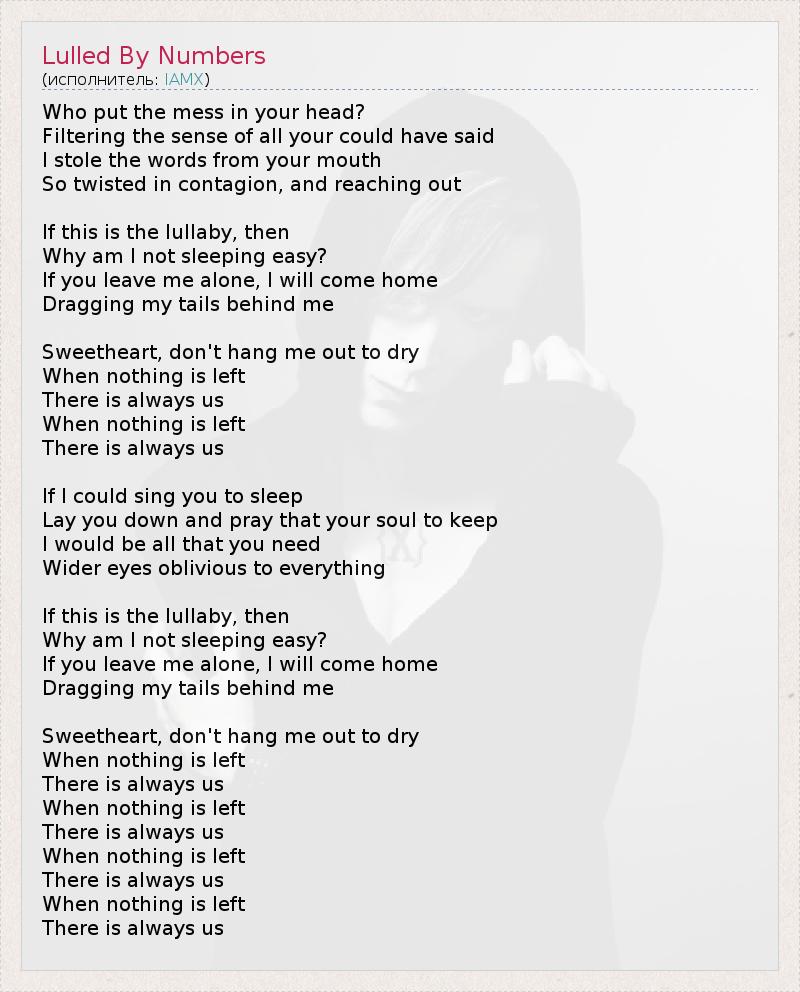 Lulled By Numbers
(исполнитель: IAMX)

Who put the mess in your head?
Filtering the sense of all your could have said
I stole the words from your mouth
So twisted in contagion, and reaching out

If this is the lullaby, then
Why am I not sleeping easy?
If you leave me alone, I will come home
Dragging my tails behind me

Sweetheart, don't hang me out to dry
When nothing is left
There is always us
When nothing is left
There is always us

If I could sing you to sleep
Lay you down and pray that your soul to keep
I would be all that you need
Wider eyes oblivious to everything

If this is the lullaby, then
Why am I not sleeping easy?
If you leave me alone, I will come home
Dragging my tails behind me

Sweetheart, don't hang me out to dry
When nothing is left
There is always us
When nothing is left
There is always us
When nothing is left
There is always us
When nothing is left
There is always us